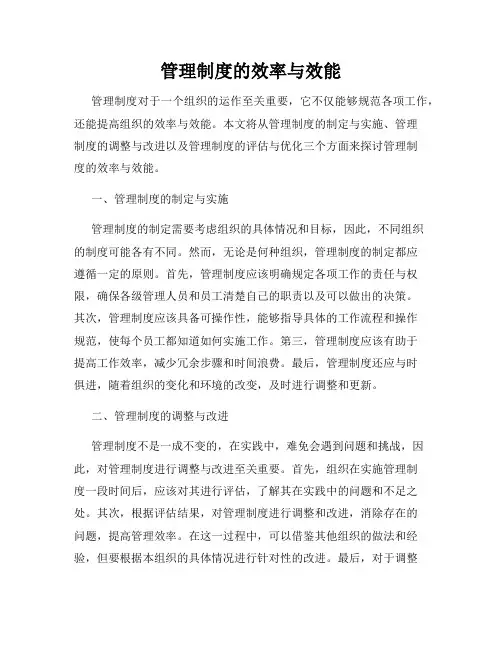 管理制度的效率与效能

管理制度对于一个组织的运作至关重要，它不仅能够规范各项工作，还能提高组织的效率与效能。本文将从管理制度的制定与实施、管理制度的调整与改进以及管理制度的评估与优化三个方面来探讨管理制度的效率与效能。

一、管理制度的制定与实施

管理制度的制定需要考虑组织的具体情况和目标，因此，不同组织的制度可能各有不同。然而，无论是何种组织，管理制度的制定都应遵循一定的原则。首先，管理制度应该明确规定各项工作的责任与权限，确保各级管理人员和员工清楚自己的职责以及可以做出的决策。其次，管理制度应该具备可操作性，能够指导具体的工作流程和操作规范，使每个员工都知道如何实施工作。第三，管理制度应该有助于提高工作效率，减少冗余步骤和时间浪费。最后，管理制度还应与时俱进，随着组织的变化和环境的改变，及时进行调整和更新。

二、管理制度的调整与改进

管理制度不是一成不变的，在实践中，难免会遇到问题和挑战，因此，对管理制度进行调整与改进至关重要。首先，组织在实施管理制度一段时间后，应该对其进行评估，了解其在实践中的问题和不足之处。其次，根据评估结果，对管理制度进行调整和改进，消除存在的问题，提高管理效率。在这一过程中，可以借鉴其他组织的做法和经验，但要根据本组织的具体情况进行针对性的改进。最后，对于调整